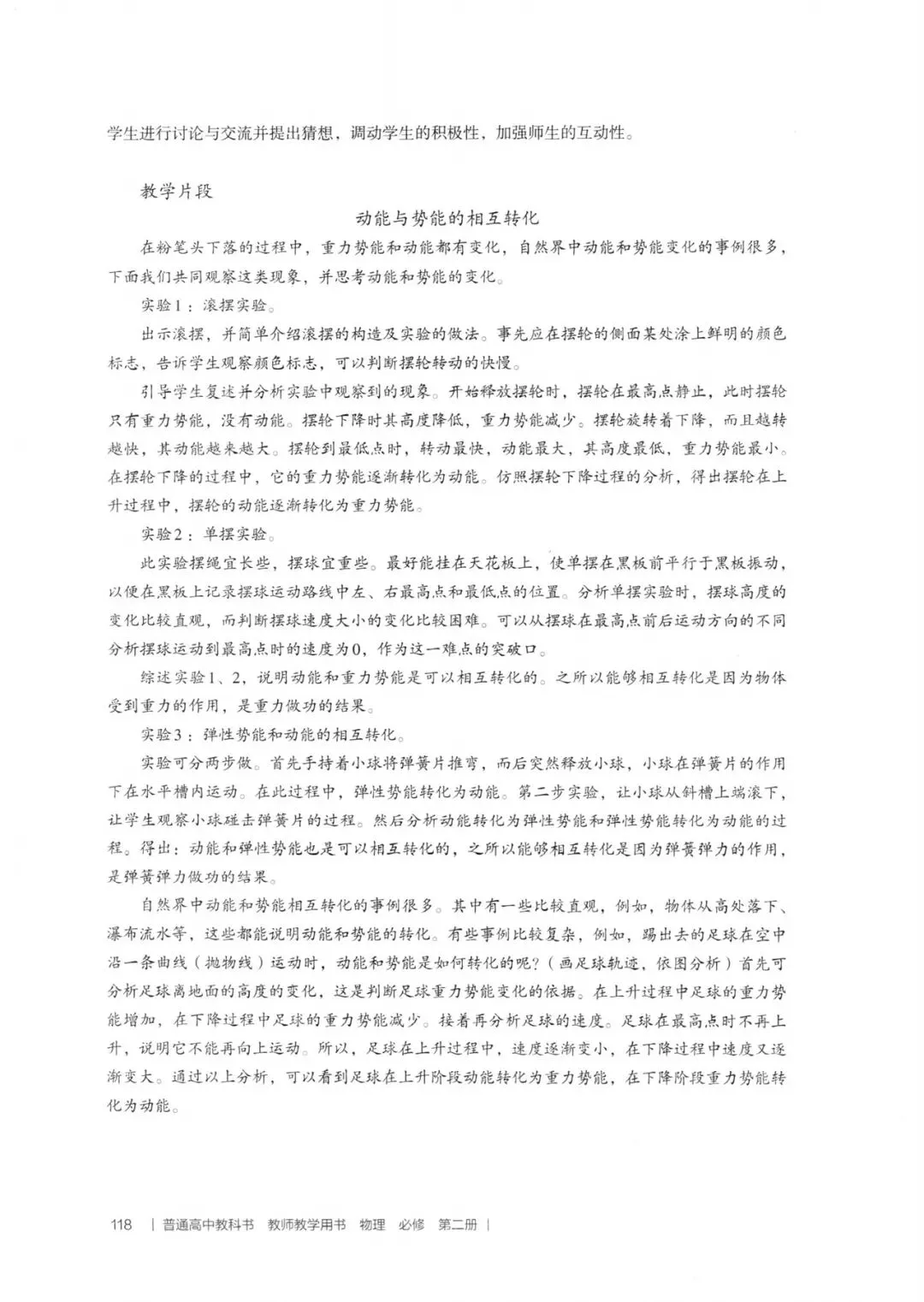 学生进行讨论与交流并提出猜想，调动学生的积极性，加强师生的互动性。

教学片段

动能与势能的相互转化

在粉笔头下落的过程中，重力势能和动能都有变化，自然界中动能和势能变化的事例很多，下面我们共同观察这类现象，并思考动能和势能的变化。

实验1：滚摆实验。

出示滚摆，并简单介绍滚摆的构造及实验的做法。事先应在摆轮的侧面某处涂上鲜明的颜色标志，告诉学生观察颜色标志，可以判断摆轮转动的快慢。

引导学生复述并分析实验中观察到的现象。开始释放摆轮时，摆轮在最高点静止，此时摆轮只有重力势能，没有动能。摆轮下降时其高度降低，重力势能减少。摆轮旋转着下降，而且越转越快，其动能越来越大。摆轮到最低点时，转动最快，动能最大，其高度最低，重力势能最小。在摆轮下降的过程中，它的重力势能逐渐转化为动能。仿照摆轮下降过程的分析，得出摆轮在上升过程中，摆轮的动能逐渐转化为重力势能。

实验2：单摆实验。

此实验摆绳宜长些，摆球宜重些。最好能挂在天花板上，使单摆在黑板前平行于黑板振动，以便在黑板上记录摆球运动路线中左、右最高点和最低点的位置。分析单摆实验时，摆球高度的变化比较直观，而判断摆球速度大小的变化比较困难。可以从摆球在最高点前后运动方向的不同分析摆球运动到最高点时的速度为0，作为这一难点的突破口。

综述实验1、2，说明动能和重力势能是可以相互转化的。之所以能够相互转化是因为物体受到重力的作用，是重力做功的结果。

实验3：弹性势能和动能的相互转化。

实验可分两步做。首先手持着小球将弹簧片推弯，而后突然释放小球，小球在弹簧片的作用下在水平槽内运动。在此过程中，弹性势能转化为动能。第二步实验，让小球从斜槽上端滚下，让学生观察小球碰击弹簧片的过程。然后分析动能转化为弹性势能和弹性势能转化为动能的过程。得出：动能和弹性势能也是可以相互转化的，之所以能够相互转化是因为弹簧弹力的作用，是弹簧弹力做功的结果。

自然界中动能和势能相互转化的事例很多。其中有一些比较直观，例如，物体从高处落下、瀑布流水等，这些都能说明动能和势能的转化。有些事例比较复杂，例如，踢出去的足球在空中沿一条曲线（抛物线）运动时，动能和势能是如何转化的呢？（画足球轨迹，依图分析）首先可分析足球离地面的高度的变化，这是判断足球重力势能变化的依据。在上升过程中足球的重力势能增加，在下降过程中足球的重力势能减少。接着再分析足球的速度。足球在最高点时不再上升，说明它不能再向上运动。所以，足球在上升过程中，速度逐渐变小，在下降过程中速度又逐渐变大。通过以上分析，可以看到足球在上升阶段动能转化为重力势能，在下降阶段重力势能转化为动能。

118 | 普通高中教科书 教师教学用书 物理 必修 第二册 |